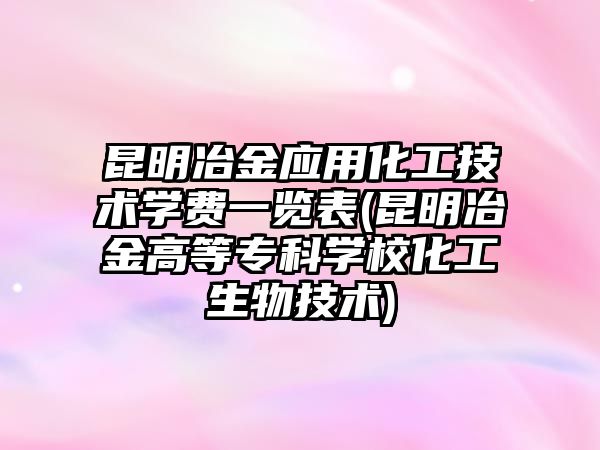 昆明冶金应用化工技术学费一览表(昆明冶金高等专科学校化工生物技术)